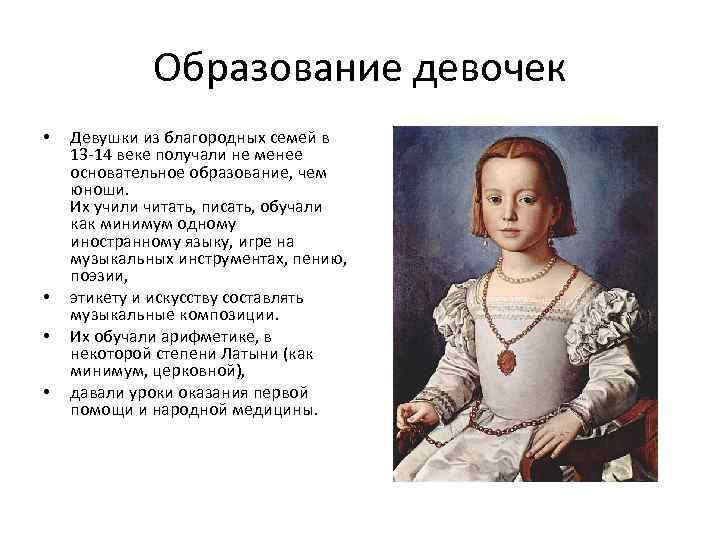 Образование девочек

• Девушки из благородных семей в 13-14 веке получали не менее основательное образование, чем юноши.
Их учили читать, писать, обучали как минимум одному иностранному языку, игре на музыкальных инструментах, пению, поэзии,

• этикету и искусству составлять музыкальные композиции.

• Их обучали арифметике, в некоторой степени Латыни (как минимум, церковной),

• давали уроки оказания первой помощи и народной медицины.